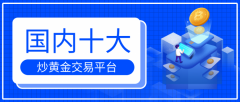 国内十大

炒黄金交易平台